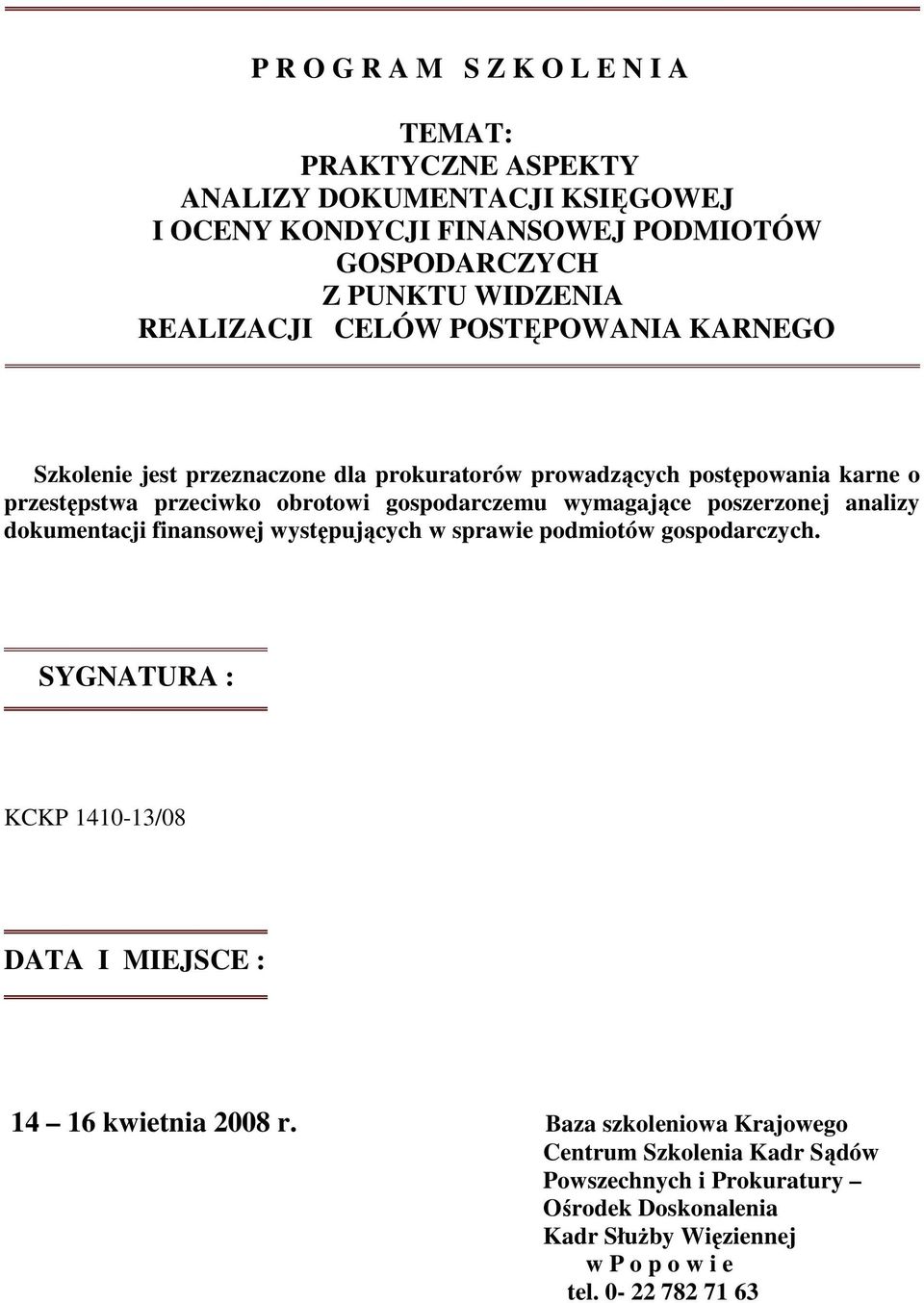 P R O G R A M S Z K O L E N I A

TEMAT:
PRAKTYCZNE ASPEKTY
ANALIZY DOKUMENTACJI KSIĘGOWEJ
I OCENY KONDYCJI FINANSOWEJ PODMIOTÓW GOSPODARCZYCH
Z PUNKTU WIDZENIA
REALIZACJI CELÓW POSTĘPOWANIA KARNEGO

Szkolenie jest przeznaczone dla prokuratorów prowadzących postępowania karne o przestępstwa przeciwko obrotowi gospodarczemu wymagające poszerzonej analizy dokumentacji finansowej występujących w sprawie podmiotów gospodarczych.

SYGNATURA :

KCKP 1410-13/08

DATA I MIEJSCE :

14 – 16 kwietnia 2008 r.

Baza szkoleniowa Krajowego Centrum Szkolenia Kadr Sądów Powszechnych i Prokuratury – Ośrodek Doskonalenia Kadr Służby Więziennej
w P o p o w i e
tel. 0- 22 782 71 63